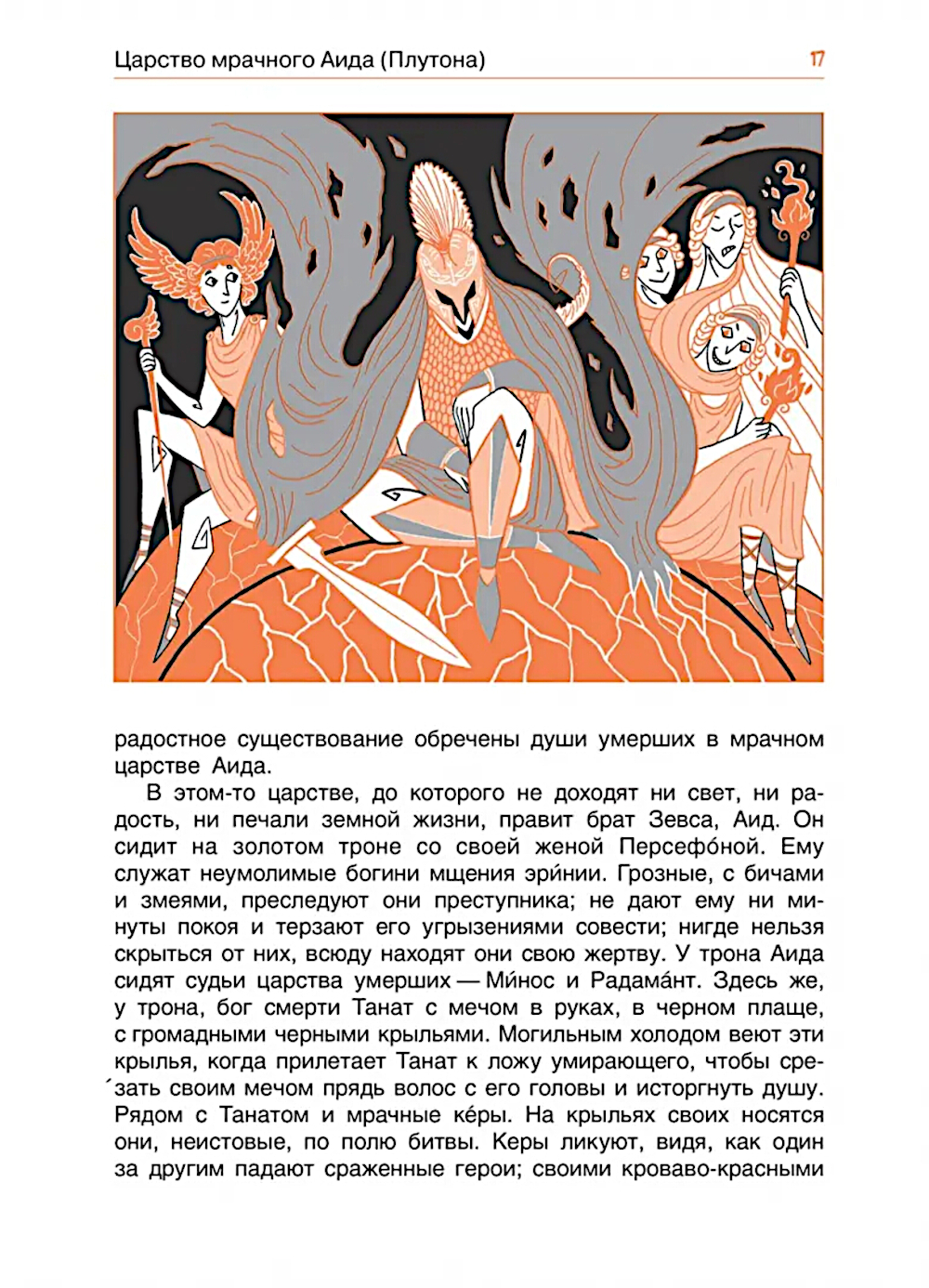 Царство мрачного Аида (Плутона)

17

радостное существование обречены души умерших в мрачном царстве Аида.

В этом-то царстве, до которого не доходят ни свет, ни радость, ни печали земной жизни, правит брат Зевса, Аид. Он сидит на золотом троне со своей женой Персефо́ной. Ему служат неумолимые богини мщения эри́нии. Грозные, с бичами и змеями, преследуют они преступника; не дают ему ни минуты покоя и терзают его угрызениями совести; нигде нельзя скрыться от них, всюду находят они свою жертву. У трона Аида сидят судьи царства умерших — Ми́нос и Радама́нт. Здесь же, у трона, бог смерти Танат с мечом в руках, в черном плаще, с громадными черными крыльями. Могильным холодом веют эти крылья, когда прилетает Танат к ложу умирающего, чтобы срезать своим мечом прядь волос с его головы и исторгнуть душу. Рядом с Танатом и мрачные ке́ры. На крыльях своих носятся они, неистовые, по полю битвы. Керы ликуют, видя, как один за другим падают сраженные герои; своими кроваво-красными